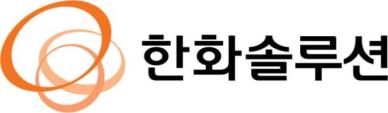 한화솔루션